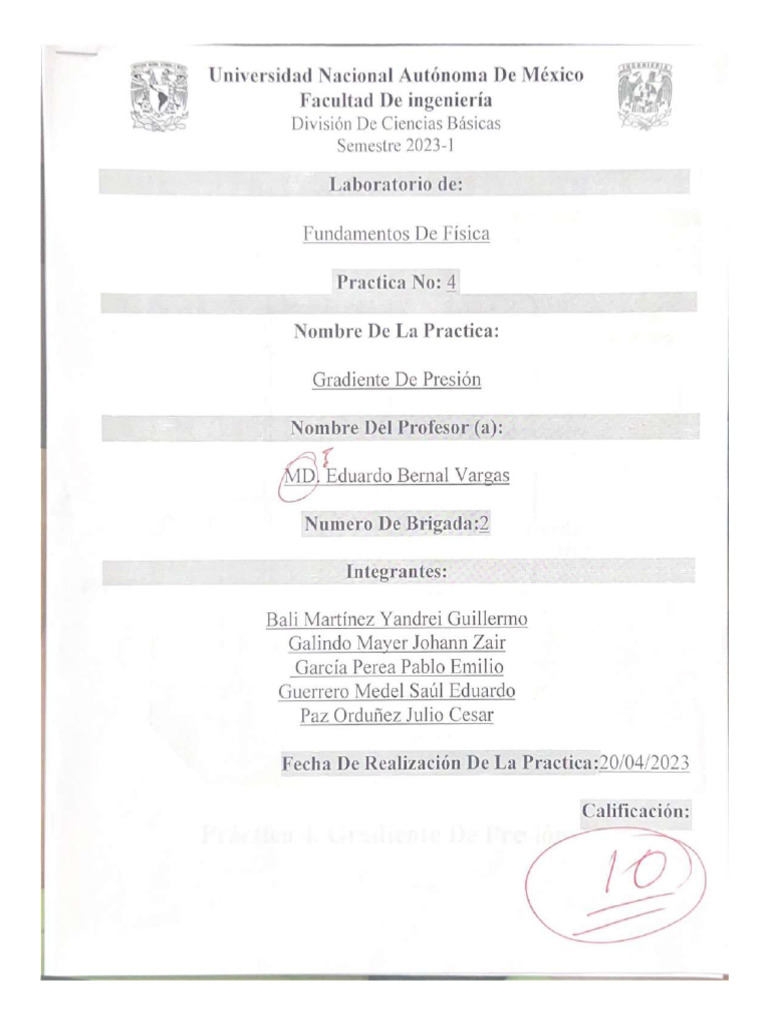 Universidad Nacional Autónoma De México
Facultad De ingeniería
División De Ciencias Básicas
Semestre 2023-1

Laboratorio de:

Fundamentos De Física

Practica No: 4

Nombre De La Practica:

Gradiente De Presión

Nombre Del Profesor (a):

MD. Eduardo Bernal Vargas

Numero De Brigada:2

Integrantes:

Bali Martínez Yandrei Guillermo
Galindo Mayer Johann Zair
García Perea Pablo Emilio
Guerrero Medel Saúl Eduardo
Paz Orduñez Julio Cesar

Fecha De Realización De La Practica:20/04/2023

Calificación:

10